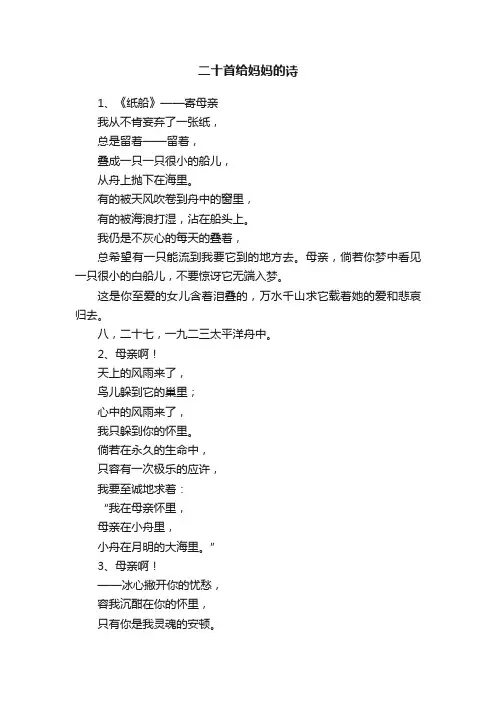 二十首给妈妈的诗

1、《纸船》——寄母亲

我从不肯妄弃了一张纸，

总是留着——留着，

叠成一只一只很小的船儿，

从舟上抛下在海里。

有的被天风吹卷到舟中的窗里，

有的被海浪打湿，沾在船头上。

我仍是不灰心的每天的叠着，

总希望有一只能流到我要它到的地方去。母亲，倘若你梦中看见一只很小的白船儿，不要惊讶它无端入梦。

这是你至爱的女儿含着泪叠的，万水千山求它载着她的爱和悲哀归去。

八，二十七，一九二三太平洋舟中。

2、母亲啊！

天上的风雨来了，

鸟儿躲到它的巢里；

心中的风雨来了，

我只躲到你的怀里。

倘若在永久的生命中，

只容有一次极乐的应许，

我要至诚地求着：

“我在母亲怀里，

母亲在小舟里，

小舟在月明的大海里。”

3、母亲啊！

——冰心撇开你的忧愁，

容我沉酣在你的怀里，

只有你是我灵魂的安顿。